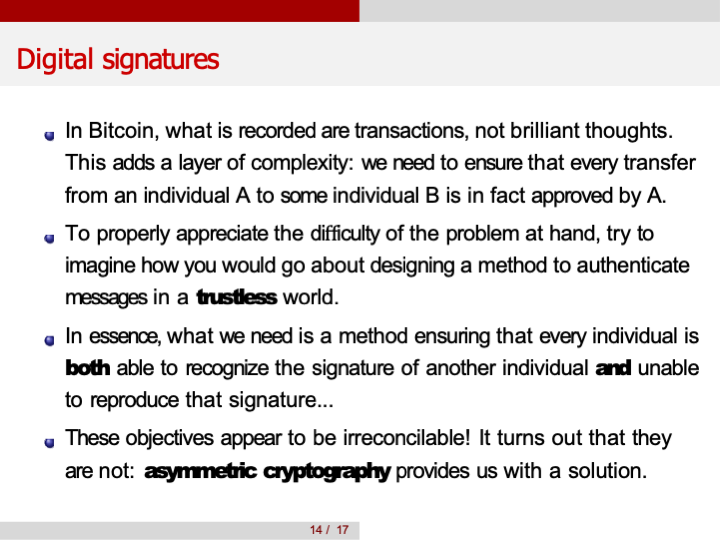 Digital signatures

• In Bitcoin, what is recorded are transactions, not brilliant thoughts. This adds a layer of complexity: we need to ensure that every transfer from an individual A to some individual B is in fact approved by A.

• To properly appreciate the difficulty of the problem at hand, try to imagine how you would go about designing a method to authenticate messages in a trustless world.

• In essence, what we need is a method ensuring that every individual is both able to recognize the signature of another individual and unable to reproduce that signature...

• These objectives appear to be irreconcilable! It turns out that they are not: asymmetric cryptography provides us with a solution.

14 / 17